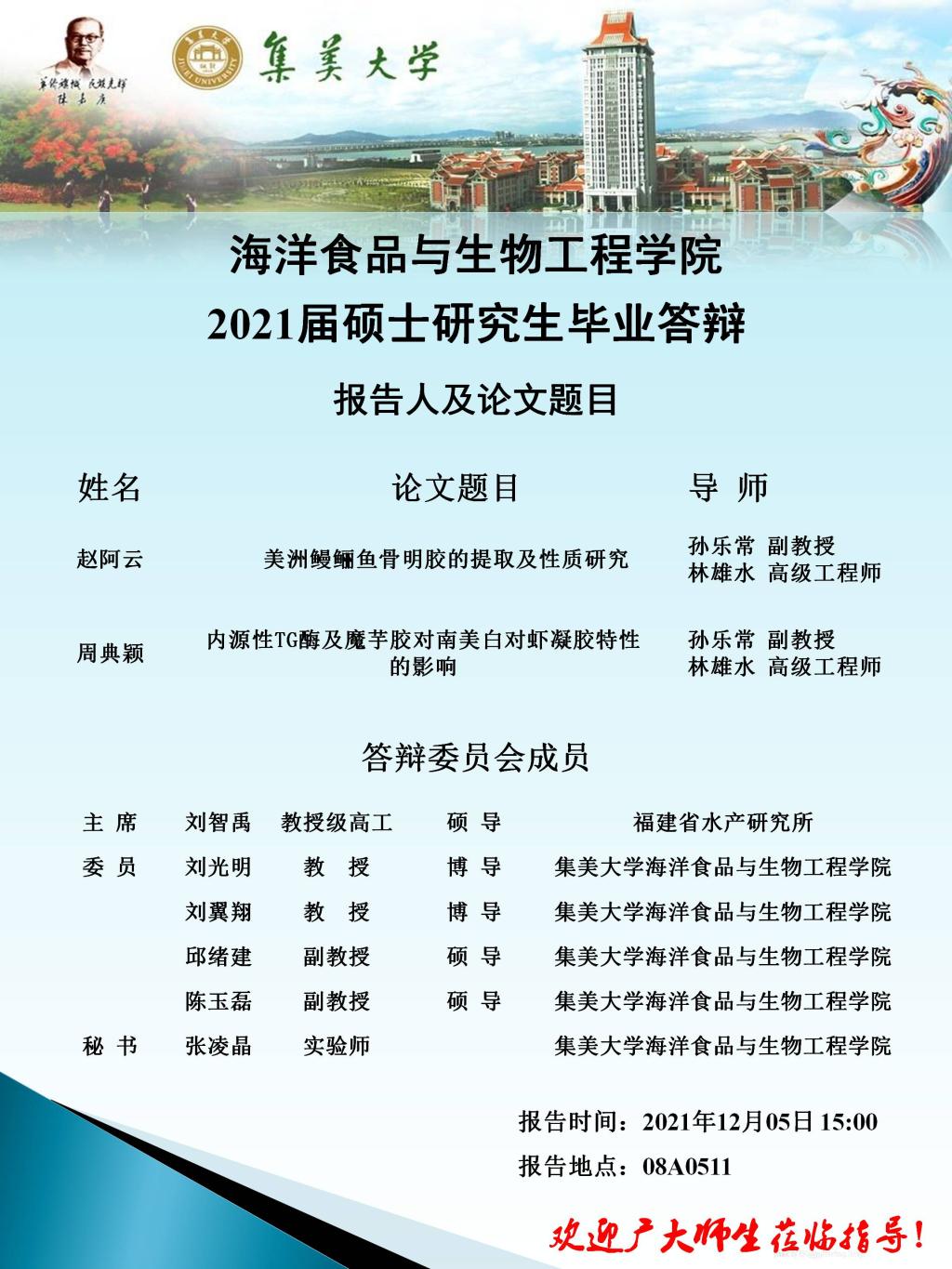 集美大学

海洋食品与生物工程学院
2021届硕士研究生毕业答辩

报告人及论文题目

| 姓名 | 论文题目 | 导 师 |
|---|---|---|
| 赵阿云 | 美洲鳗鲡鱼骨明胶的提取及性质研究 | 孙乐常 副教授 林雄水 高级工程师 |
| 周典颖 | 内源性TG酶及魔芋胶对南美白对虾凝胶特性的影响 | 孙乐常 副教授 林雄水 高级工程师 |

答辩委员会成员

| 主 席 | 刘智禹 | 教授级高工 | 硕 导 | 福建省水产研究所 |
|---|---|---|---|---|
| 委 员 | 刘光明 | 教 授 | 博 导 | 集美大学海洋食品与生物工程学院 |
| | 刘翼翔 | 教 授 | 博 导 | 集美大学海洋食品与生物工程学院 |
| | 邱绪建 | 副教授 | 硕 导 | 集美大学海洋食品与生物工程学院 |
| | 陈玉磊 | 副教授 | 硕 导 | 集美大学海洋食品与生物工程学院 |
| 秘 书 | 张凌晶 | 实验师 | | 集美大学海洋食品与生物工程学院 |

报告时间：2021年12月05日 15:00
报告地点：08A0511

欢迎广大师生莅临指导！